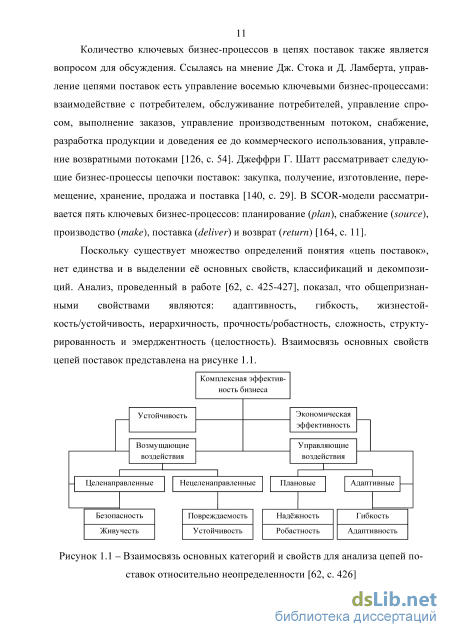 11

Количество ключевых бизнес-процессов в цепях поставок также является вопросом для обсуждения. Ссылаясь на мнение Дж. Стока и Д. Ламберта, управление цепями поставок есть управление восемью ключевыми бизнес-процессами: взаимодействие с потребителем, обслуживание потребителей, управление спросом, выполнение заказов, управление производственным потоком, снабжение, разработка продукции и доведения ее до коммерческого использования, управление возвратными потоками [126, с. 54]. Джеффри Г. Шатт рассматривает следующие бизнес-процессы цепочки поставок: закупка, получение, изготовление, перемещение, хранение, продажа и поставка [140, с. 29]. В SCOR-модели рассматривается пять ключевых бизнес-процессов: планирование (plan), снабжение (source), производство (make), поставка (deliver) и возврат (return) [164, с. 11].

Поскольку существует множество определений понятия «цепь поставок», нет единства и в выделении её основных свойств, классификаций и декомпозиций. Анализ, проведенный в работе [62, с. 425-427], показал, что общепризнанными свойствами являются: адаптивность, гибкость, жизнестойкость/устойчивость, иерархичность, прочность/робастность, сложность, структурированность и эмерджентность (целостность). Взаимосвязь основных свойств цепей поставок представлена на рисунке 1.1.

Комплексная эффективность бизнеса

Устойчивость

Экономическая эффективность

Возмущающие воздействия

Управляющие воздействия

Целенаправленные

Нецеленаправленные

Плановые

Адаптивные

Безопасность

Живучесть

Повреждаемость

Устойчивость

Надёжность

Робастность

Гибкость

Адаптивность

Рисунок 1.1 – Взаимосвязь основных категорий и свойств для анализа цепей поставок относительно неопределенности [62, с. 426]

dsLib.net
библиотека диссертаций